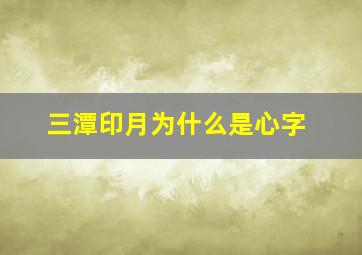 三潭印月为什么是心字